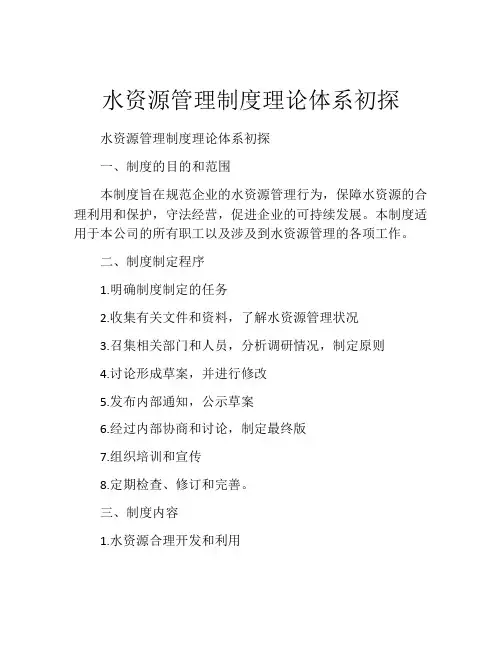 水资源管理制度理论体系初探

水资源管理制度理论体系初探

一、制度的目的和范围

本制度旨在规范企业的水资源管理行为，保障水资源的合理利用和保护，守法经营，促进企业的可持续发展。本制度适用于本公司的所有职工以及涉及到水资源管理的各项工作。

二、制度制定程序

1.明确制度制定的任务

2.收集有关文件和资料，了解水资源管理状况

3.召集相关部门和人员，分析调研情况，制定原则

4.讨论形成草案，并进行修改

5.发布内部通知，公示草案

6.经过内部协商和讨论，制定最终版

7.组织培训和宣传

8.定期检查、修订和完善。

三、制度内容

1.水资源合理开发和利用